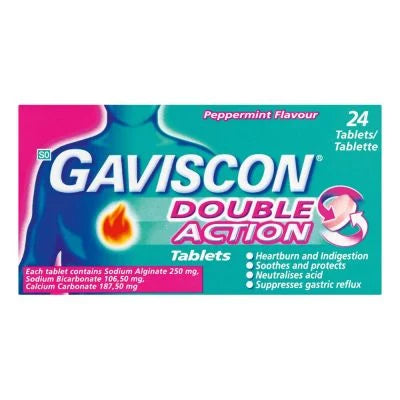 Peppermint Flavour

24 Tablets/ Tablette

S0 GAVISCON®

DOUBLE ACTION

Tablets

Each tablet contains Sodium Alginate 250 mg, Sodium Bicarbonate 106,50 mg, Calcium Carbonate 187,50 mg

● Heartburn and Indigestion
● Soothes and protects
● Neutralises acid
● Suppresses gastric reflux